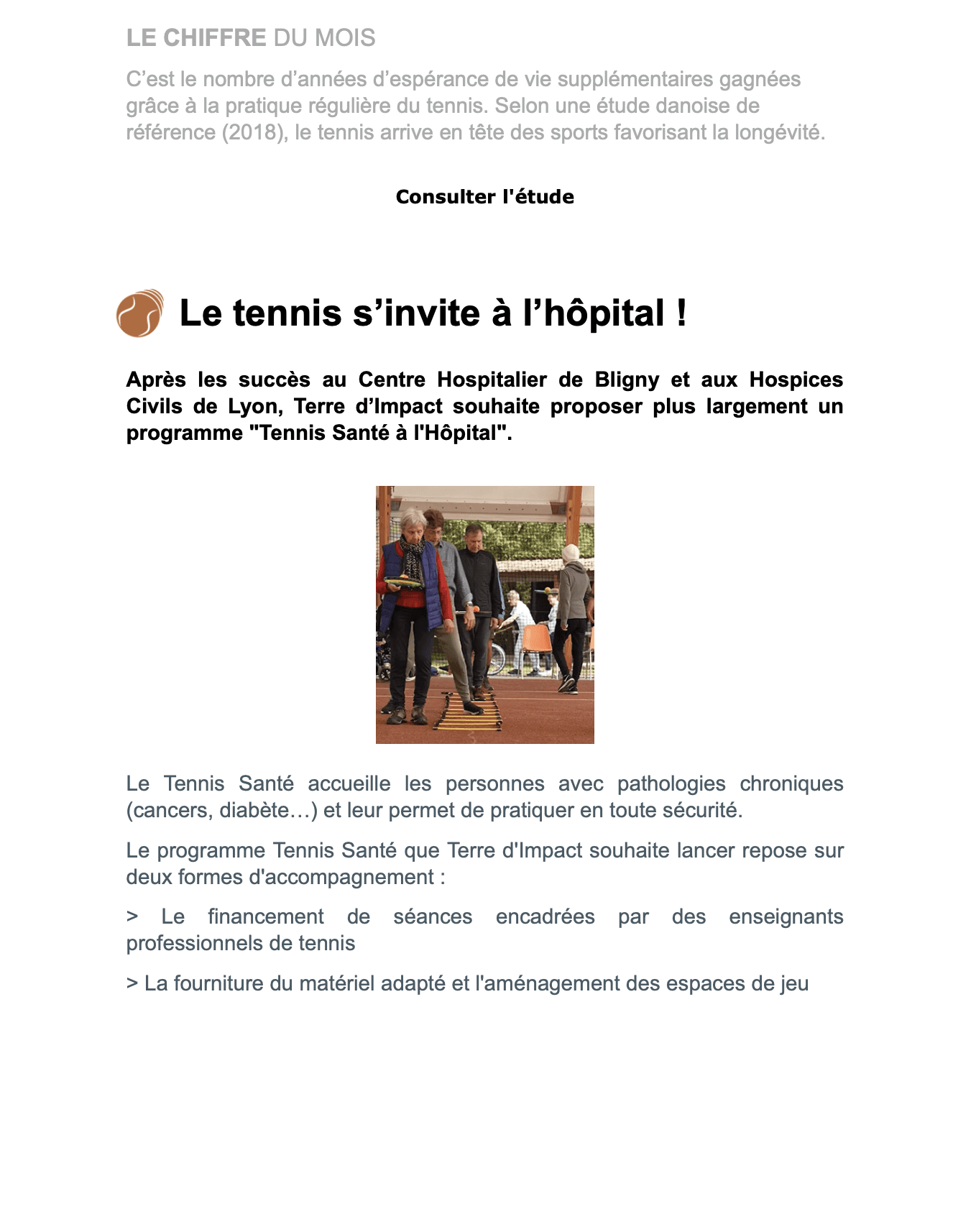 LE CHIFFRE DU MOIS

C’est le nombre d’années d’espérance de vie supplémentaires gagnées grâce à la pratique régulière du tennis. Selon une étude danoise de référence (2018), le tennis arrive en tête des sports favorisant la longévité.

Consulter l'étude

Le tennis s’invite à l’hôpital !

Après les succès au Centre Hospitalier de Bligny et aux Hospices Civils de Lyon, Terre d’Impact souhaite proposer plus largement un programme "Tennis Santé à l'Hôpital".

Le Tennis Santé accueille les personnes avec pathologies chroniques (cancers, diabète…) et leur permet de pratiquer en toute sécurité.

Le programme Tennis Santé que Terre d'Impact souhaite lancer repose sur deux formes d'accompagnement :

> Le financement de séances encadrées par des enseignants professionnels de tennis

> La fourniture du matériel adapté et l'aménagement des espaces de jeu